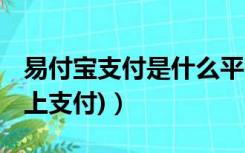 易付宝支付是什么平
上支付)）